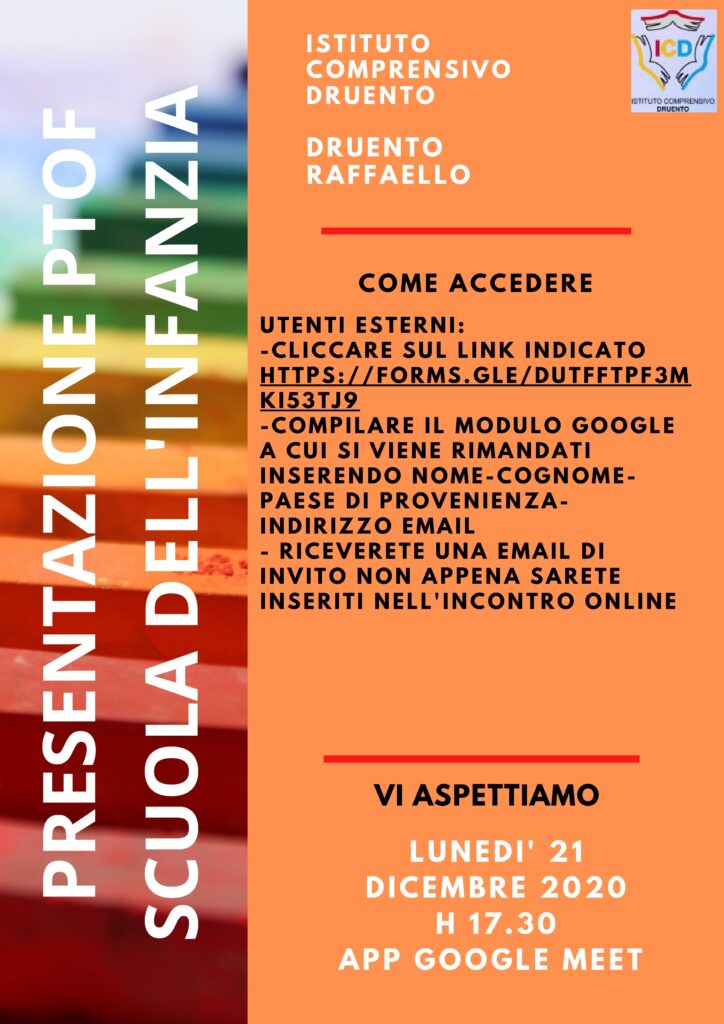 PRESENTAZIONE PTOF
SCUOLA DELL'INFANZIA

ISTITUTO COMPRENSIVO DRUENTO

DRUENTO RAFFAELLO

ICD
ISTITUTO COMPRENSIVO DRUENTO

COME ACCEDERE

UTENTI ESTERNI:
-CLICCARE SUL LINK INDICATO HTTPS://FORMS.GLE/DUTFFTPF3MKI53TJ9
-COMPILARE IL MODULO GOOGLE A CUI SI VIENE RIMANDATI INSERENDO NOME-COGNOME-PAESE DI PROVENIENZA-INDIRIZZO EMAIL
- RICEVERETE UNA EMAIL DI INVITO NON APPENA SARETE INSERITI NELL'INCONTRO ONLINE

VI ASPETTIAMO

LUNEDI' 21
DICEMBRE 2020
H 17.30
APP GOOGLE MEET